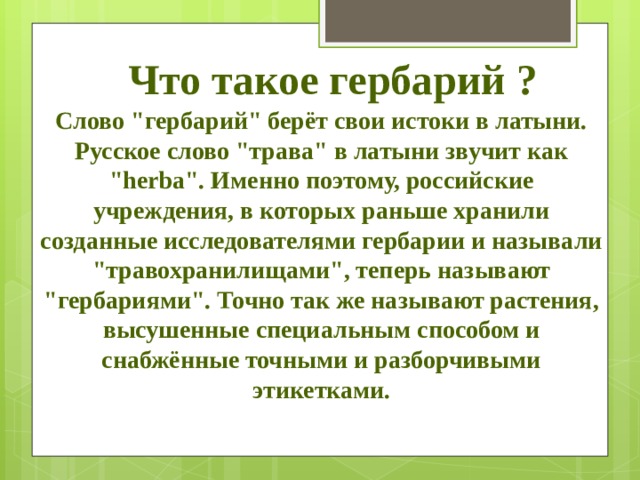 Что такое гербарий ?

Слово "гербарий" берёт свои истоки в латыни. Русское слово "трава" в латыни звучит как "herba". Именно поэтому, российские учреждения, в которых раньше хранили созданные исследователями гербарии и называли "травохранилищами", теперь называют "гербариями". Точно так же называют растения, высушенные специальным способом и снабжённые точными и разборчивыми этикетками.